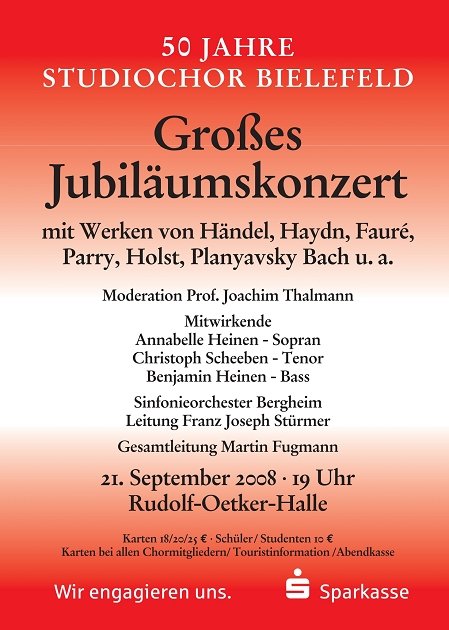 50 JAHRE
STUDIOCHOR BIELEFELD

Großes
Jubiläumskonzert

mit Werken von Händel, Haydn, Fauré, Parry, Holst, Planyavsky Bach u. a.

Moderation Prof. Joachim Thalmann

Mitwirkende
Annabelle Heinen - Sopran
Christoph Scheeben - Tenor
Benjamin Heinen - Bass

Sinfonieorchester Bergheim
Leitung Franz Joseph Stürmer

Gesamtleitung Martin Fugmann

21. September 2008 · 19 Uhr
Rudolf-Oetker-Halle

Karten 18/20/25 € · Schüler/ Studenten 10 €
Karten bei allen Chormitgliedern/ Touristinformation /Abendkasse

Wir engagieren uns.

Sparkasse